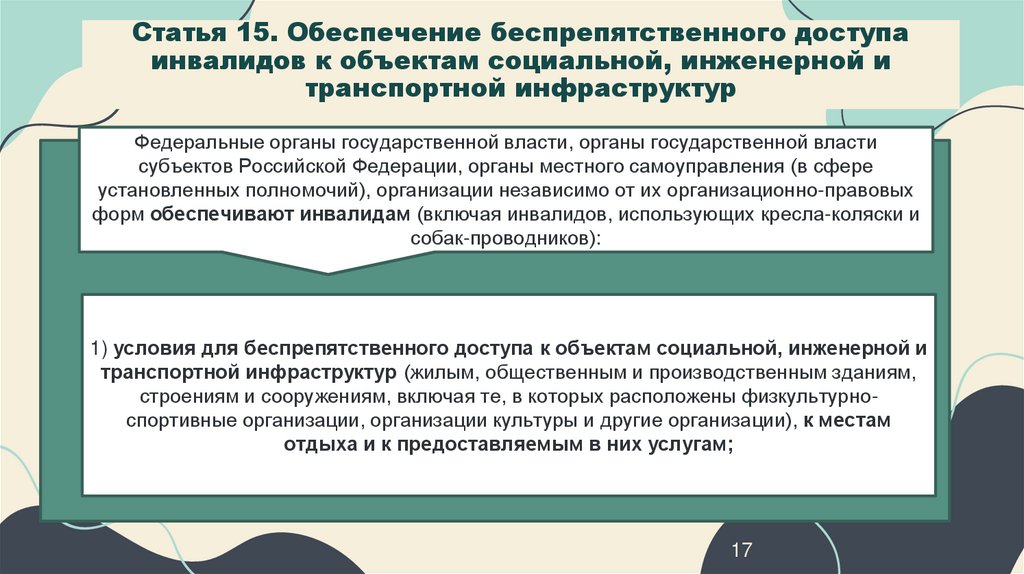 Статья 15. Обеспечение беспрепятственного доступа инвалидов к объектам социальной, инженерной и транспортной инфраструктур

Федеральные органы государственной власти, органы государственной власти субъектов Российской Федерации, органы местного самоуправления (в сфере установленных полномочий), организации независимо от их организационно-правовых форм обеспечивают инвалидам (включая инвалидов, использующих кресла-коляски и собак-проводников):

1) условия для беспрепятственного доступа к объектам социальной, инженерной и транспортной инфраструктур (жилым, общественным и производственным зданиям, строениям и сооружениям, включая те, в которых расположены физкультурно-спортивные организации, организации культуры и другие организации), к местам отдыха и к предоставляемым в них услугам;

17